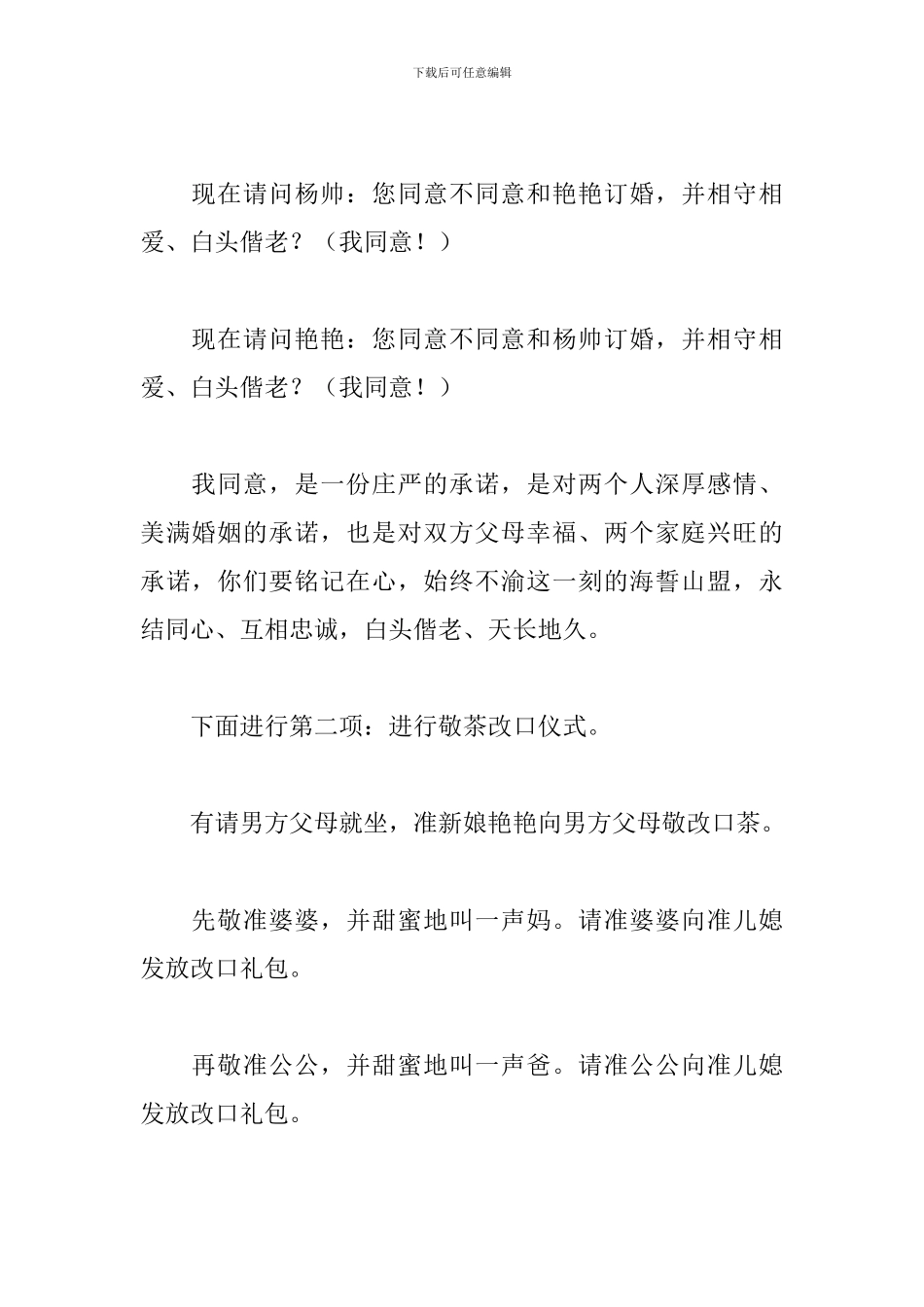 下载后可任意编辑

现在请问杨帅：您同意不同意和艳艳订婚，并相守相爱、白头偕老？（我同意！）

现在请问艳艳：您同意不同意和杨帅订婚，并相守相爱、白头偕老？（我同意！）

我同意，是一份庄严的承诺，是对两个人深厚感情、美满婚姻的承诺，也是对双方父母幸福、两个家庭兴旺的承诺，你们要铭记在心，始终不渝这一刻的海誓山盟，永结同心、互相忠诚，白头偕老、天长地久。

下面进行第二项：进行敬茶改口仪式。

有请男方父母就坐，准新娘艳艳向男方父母敬改口茶。

先敬准婆婆，并甜蜜地叫一声妈。请准婆婆向准儿媳发放改口礼包。

再敬准公公，并甜蜜地叫一声爸。请准公公向准儿媳发放改口礼包。